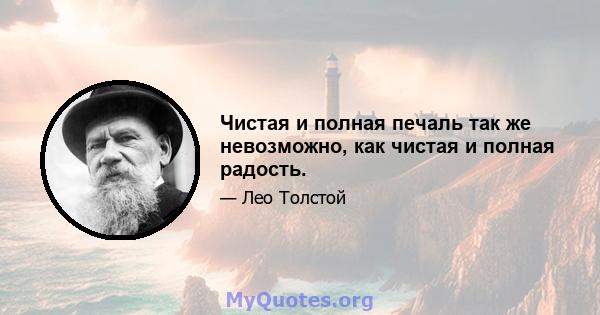 Чистая и полная печаль так же невозможно, как чистая и полная радость.

— Лео Толстой

MyQuotes.org